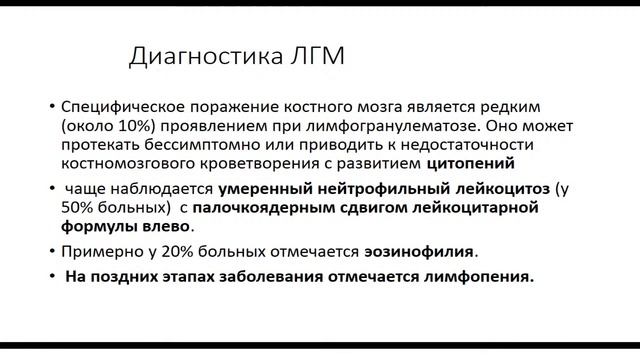 Диагностика ЛГМ

• Специфическое поражение костного мозга является редким (около 10%) проявлением при лимфогранулематозе. Оно может протекать бессимптомно или приводить к недостаточности костномозгового кроветворения с развитием цитопений

• чаще наблюдается умеренный нейтрофильный лейкоцитоз (у 50% больных) с палочкоядерным сдвигом лейкоцитарной формулы влево.

• Примерно у 20% больных отмечается эозинофилия.

• На поздних этапах заболевания отмечается лимфопения.